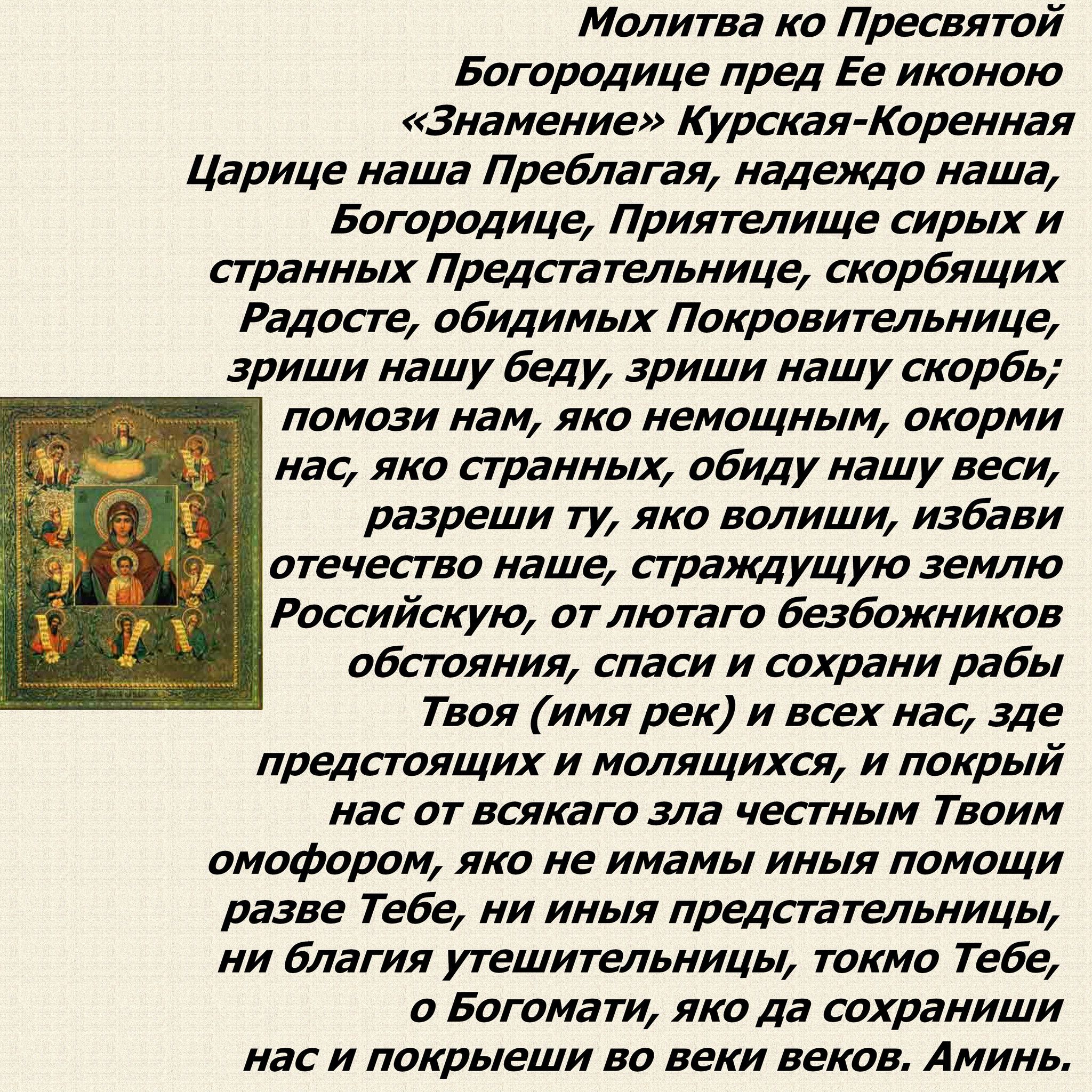 Молитва ко Пресвятой Богородице пред Ее иконою «Знамение» Курская-Коренная

Царице наша Преблагая, надеждо наша, Богородице, Приятелище сирых и странных Предстательнице, скорбящих Радосте, обидимых Покровительнице, зриши нашу беду, зриши нашу скорбь; помози нам, яко немощным, окорми нас, яко странных, обиду нашу веси, разреши ту, яко волиши, избави отечество наше, страждущую землю Российскую, от лютаго безбожников обстояния, спаси и сохрани рабы Твоя (имя рек) и всех нас, зде предстоящих и молящихся, и покрый нас от всякаго зла честным Твоим омофором, яко не имамы иныя помощи разве Тебе, ни иныя предстательницы, ни благия утешительницы, токмо Тебе, о Богомати, яко да сохраниши нас и покрыеши во веки веков. Аминь.